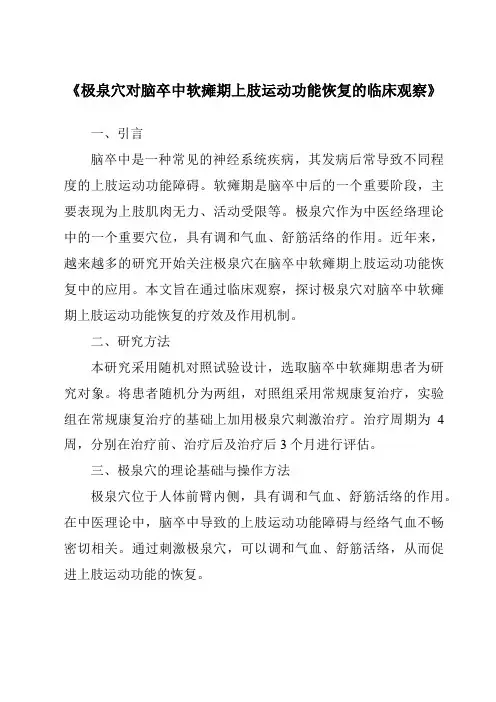 《极泉穴对脑卒中软瘫期上肢运动功能恢复的临床观察》

一、引言

脑卒中是一种常见的神经系统疾病，其发病后常导致不同程度的上肢运动功能障碍。软瘫期是脑卒中后的一个重要阶段，主要表现为上肢肌肉无力、活动受限等。极泉穴作为中医经络理论中的一个重要穴位，具有调和气血、舒筋活络的作用。近年来，越来越多的研究开始关注极泉穴在脑卒中软瘫期上肢运动功能恢复中的应用。本文旨在通过临床观察，探讨极泉穴对脑卒中软瘫期上肢运动功能恢复的疗效及作用机制。

二、研究方法

本研究采用随机对照试验设计，选取脑卒中软瘫期患者为研究对象。将患者随机分为两组，对照组采用常规康复治疗，实验组在常规康复治疗的基础上加用极泉穴刺激治疗。治疗周期为 4 周，分别在治疗前、治疗后及治疗后 3 个月进行评估。

三、极泉穴的理论基础与操作方法

极泉穴位于人体前臂内侧，具有调和气血、舒筋活络的作用。在中医理论中，脑卒中导致的上肢运动功能障碍与经络气血不畅密切相关。通过刺激极泉穴，可以调和气血、舒筋活络，从而促进上肢运动功能的恢复。